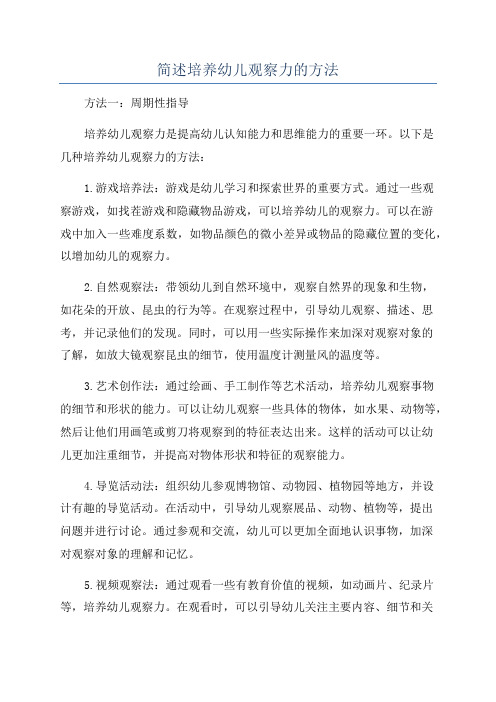 简述培养幼儿观察力的方法

方法一：周期性指导

培养幼儿观察力是提高幼儿认知能力和思维能力的重要一环。以下是几种培养幼儿观察力的方法：

1.游戏培养法：游戏是幼儿学习和探索世界的重要方式。通过一些观察游戏，如找茬游戏和隐藏物品游戏，可以培养幼儿的观察力。可以在游戏中加入一些难度系数，如物品颜色的微小差异或物品的隐藏位置的变化，以增加幼儿的观察力。

2.自然观察法：带领幼儿到自然环境中，观察自然界的现象和生物，如花朵的开放、昆虫的行为等。在观察过程中，引导幼儿观察、描述、思考，并记录他们的发现。同时，可以用一些实际操作来加深对观察对象的了解，如放大镜观察昆虫的细节，使用温度计测量风的温度等。

3.艺术创作法：通过绘画、手工制作等艺术活动，培养幼儿观察事物的细节和形状的能力。可以让幼儿观察一些具体的物体，如水果、动物等，然后让他们用画笔或剪刀将观察到的特征表达出来。这样的活动可以让幼儿更加注重细节，并提高对物体形状和特征的观察能力。

4.导览活动法：组织幼儿参观博物馆、动物园、植物园等地方，并设计有趣的导览活动。在活动中，引导幼儿观察展品、动物、植物等，提出问题并进行讨论。通过参观和交流，幼儿可以更加全面地认识事物，加深对观察对象的理解和记忆。

5.视频观察法：通过观看一些有教育价值的视频，如动画片、纪录片等，培养幼儿观察力。在观看时，可以引导幼儿关注主要内容、细节和关